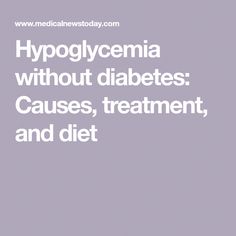 www.medicalnewstoday.com

Hypoglycemia without diabetes: Causes, treatment, and diet